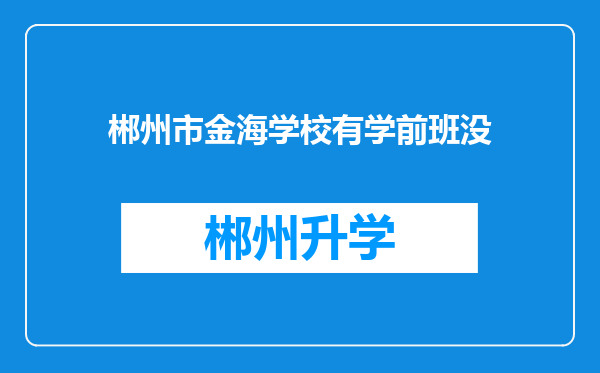 郴州市金海学校有学前班没

郴州升学